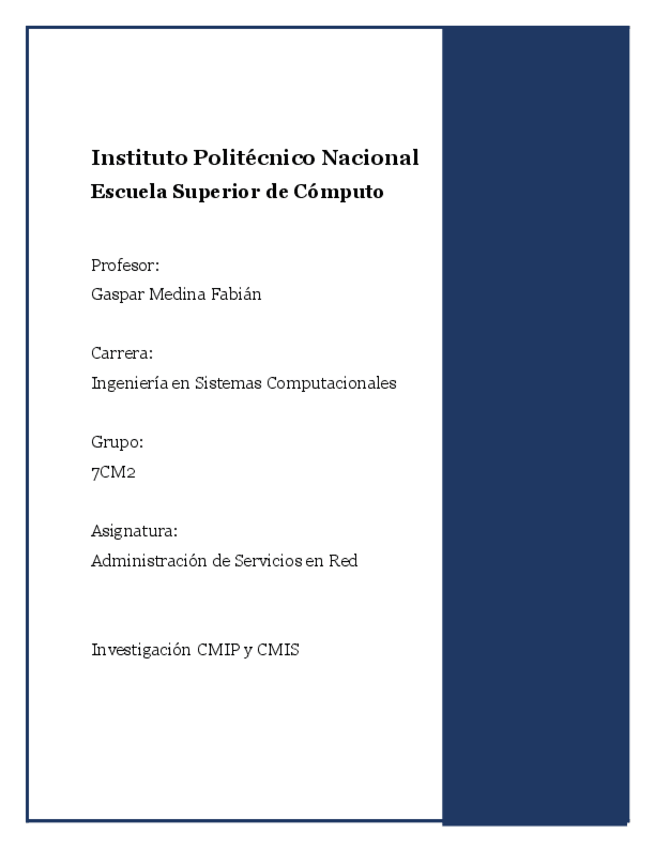 Instituto Politécnico Nacional
Escuela Superior de Cómputo

Profesor:
Gaspar Medina Fabián

Carrera:
Ingeniería en Sistemas Computacionales

Grupo:
7CM2

Asignatura:
Administración de Servicios en Red

Investigación CMIP y CMIS